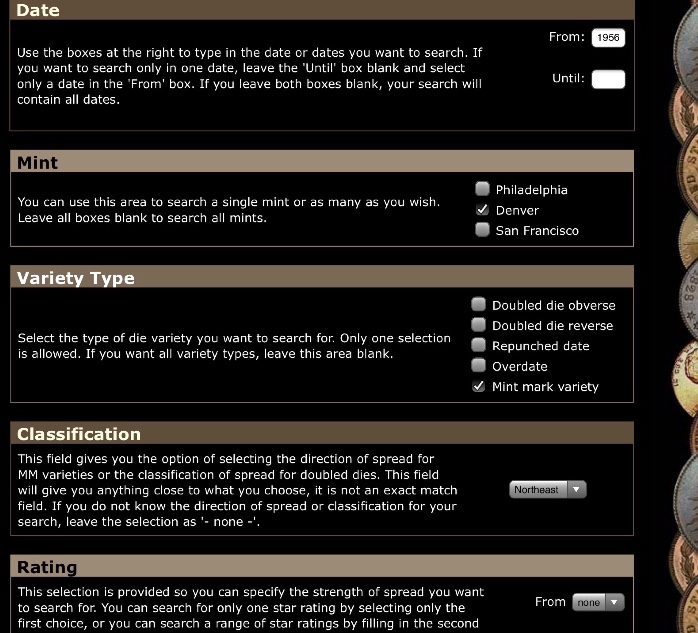 Date

Use the boxes at the right to type in the date or dates you want to search. If you want to search only in one date, leave the 'Until' box blank and select only a date in the 'From' box. If you leave both boxes blank, your search will contain all dates.

From: 1956

Until:

Mint

You can use this area to search a single mint or as many as you wish. Leave all boxes blank to search all mints.

Philadelphia
Denver
San Francisco

Variety Type

Select the type of die variety you want to search for. Only one selection is allowed. If you want all variety types, leave this area blank.

Doubled die obverse
Doubled die reverse
Repunched date
Overdate
Mint mark variety

Classification

This field gives you the option of selecting the direction of spread for MM varieties or the classification of spread for doubled dies. This field will give you anything close to what you choose, it is not an exact match field. If you do not know the direction of spread or classification for your search, leave the selection as '- none -'.

Northeast

Rating

This selection is provided so you can specify the strength of spread you want to search for. You can search for only one star rating by selecting only the first choice, or you can search a range of star ratings by filling in the second

From none